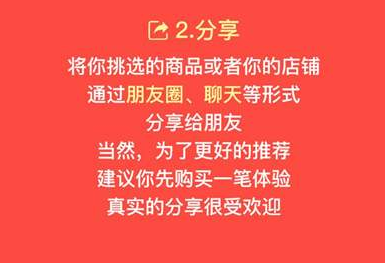 2.分享

将你挑选的商品或者你的店铺
通过朋友圈、聊天等形式
分享给朋友
当然，为了更好的推荐
建议你先购买一笔体验
真实的分享很受欢迎